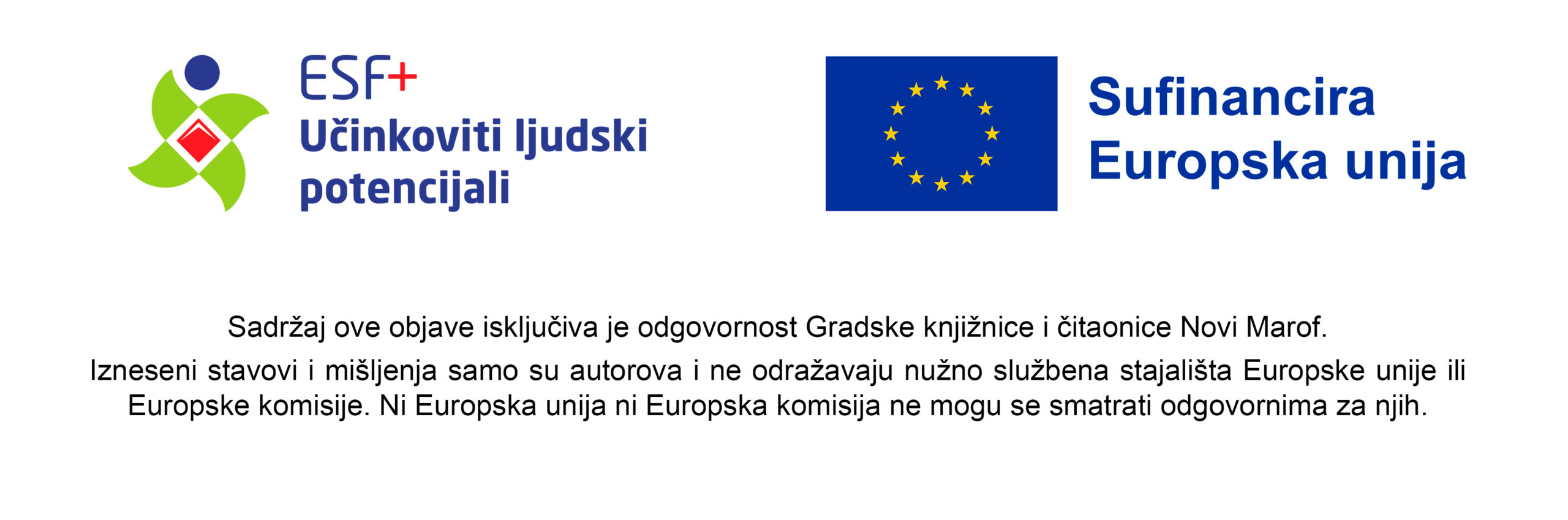 ESF+
Učinkoviti ljudski
potencijali

Sufinancira
Europska unija

Sadržaj ove objave isključiva je odgovornost Gradske knjižnice i čitaonice Novi Marof.

Izneseni stavovi i mišljenja samo su autorova i ne odražavaju nužno službena stajališta Europske unije ili Europske komisije. Ni Europska unija ni Europska komisija ne mogu se smatrati odgovornima za njih.